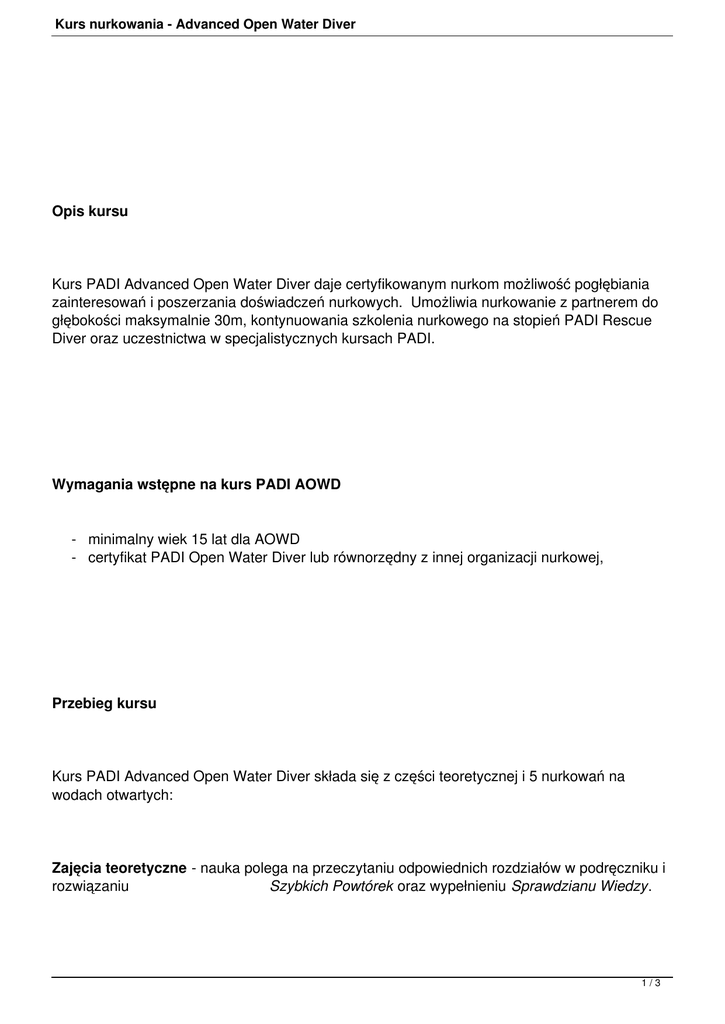 Kurs nurkowania - Advanced Open Water Diver

Opis kursu

Kurs PADI Advanced Open Water Diver daje certyfikowanym nurkom możliwość pogłębiania zainteresowań i poszerzania doświadczeń nurkowych. Umożliwia nurkowanie z partnerem do głębokości maksymalnie 30m, kontynuowania szkolenia nurkowego na stopień PADI Rescue Diver oraz uczestnictwa w specjalistycznych kursach PADI.

Wymagania wstępne na kurs PADI AOWD

- minimalny wiek 15 lat dla AOWD
- certyfikat PADI Open Water Diver lub równorzędny z innej organizacji nurkowej,

Przebieg kursu

Kurs PADI Advanced Open Water Diver składa się z części teoretycznej i 5 nurkowań na wodach otwartych:

Zajęcia teoretyczne - nauka polega na przeczytaniu odpowiednich rozdziałów w podręczniku i rozwiązaniu Szybkich Powtórek oraz wypełnieniu Sprawdzianu Wiedzy.

1 / 3